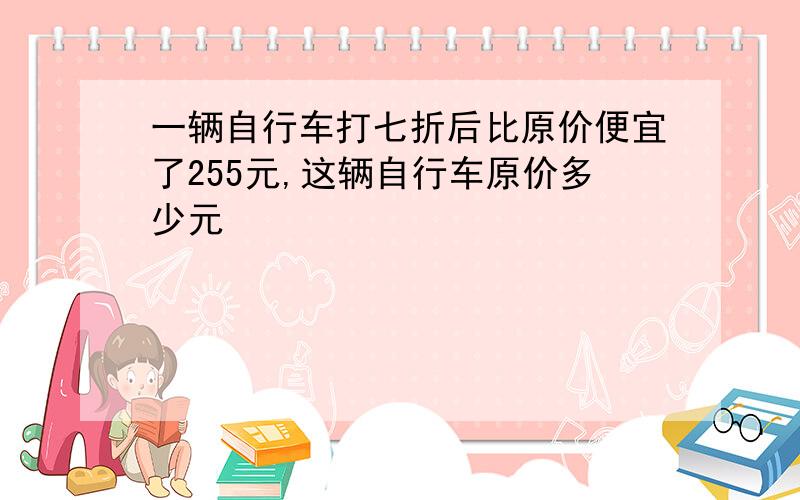 一辆自行车打七折后比原价便宜了255元,这辆自行车原价多少元